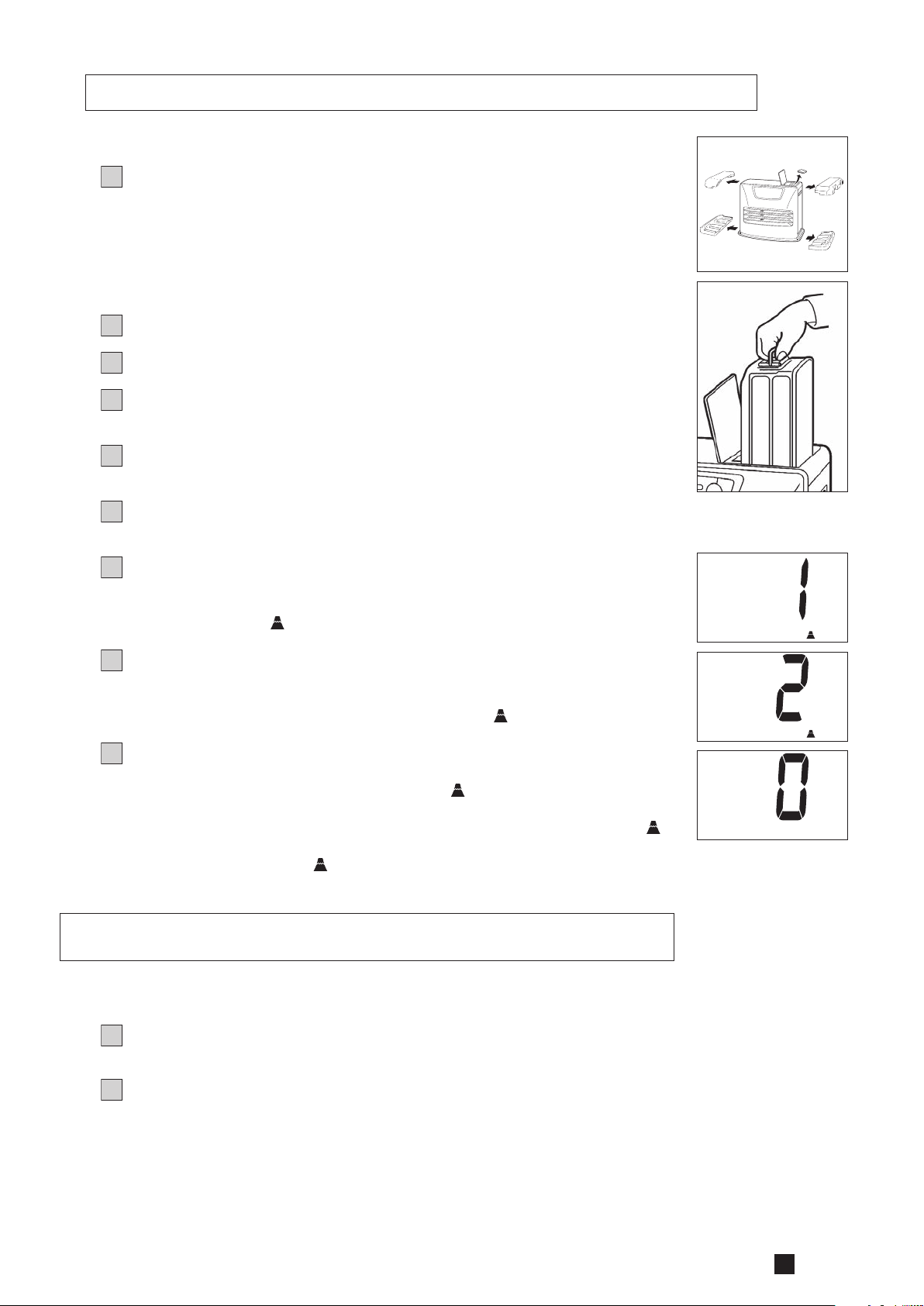 1

2

0